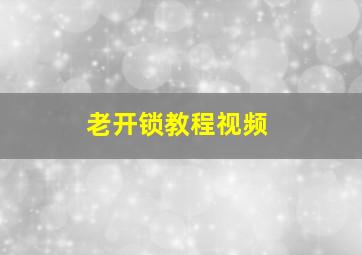 老开锁教程视频